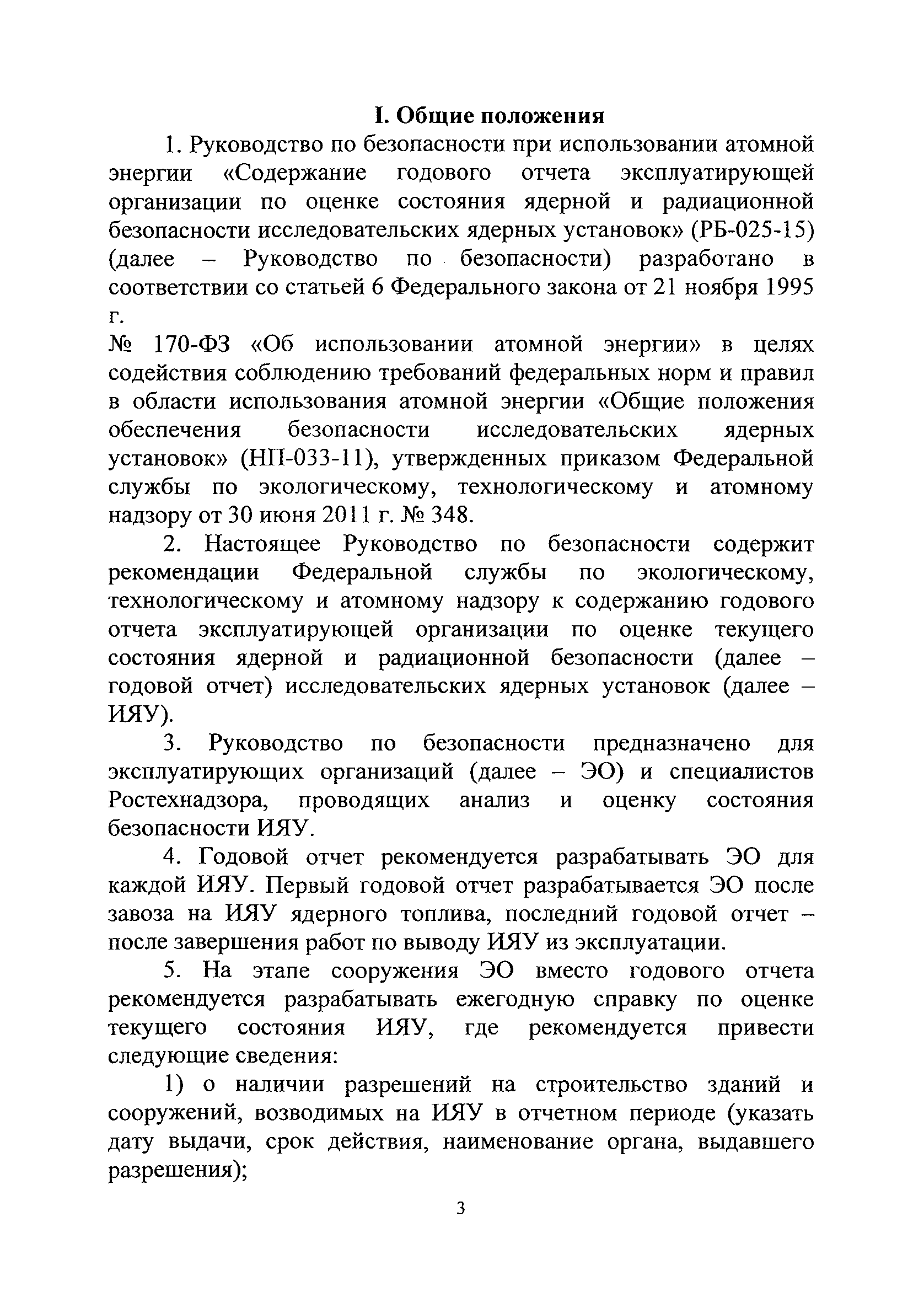 I. Общие положения

1. Руководство по безопасности при использовании атомной энергии «Содержание годового отчета эксплуатирующей организации по оценке состояния ядерной и радиационной безопасности исследовательских ядерных установок» (РБ-025-15) (далее – Руководство по безопасности) разработано в соответствии со статьей 6 Федерального закона от 21 ноября 1995 г.
№ 170-ФЗ «Об использовании атомной энергии» в целях содействия соблюдению требований федеральных норм и правил в области использования атомной энергии «Общие положения обеспечения безопасности исследовательских ядерных установок» (НП-033-11), утвержденных приказом Федеральной службы по экологическому, технологическому и атомному надзору от 30 июня 2011 г. № 348.

2. Настоящее Руководство по безопасности содержит рекомендации Федеральной службы по экологическому, технологическому и атомному надзору к содержанию годового отчета эксплуатирующей организации по оценке текущего состояния ядерной и радиационной безопасности (далее – годовой отчет) исследовательских ядерных установок (далее – ИЯУ).

3. Руководство по безопасности предназначено для эксплуатирующих организаций (далее – ЭО) и специалистов Ростехнадзора, проводящих анализ и оценку состояния безопасности ИЯУ.

4. Годовой отчет рекомендуется разрабатывать ЭО для каждой ИЯУ. Первый годовой отчет разрабатывается ЭО после завоза на ИЯУ ядерного топлива, последний годовой отчет – после завершения работ по выводу ИЯУ из эксплуатации.

5. На этапе сооружения ЭО вместо годового отчета рекомендуется разрабатывать ежегодную справку по оценке текущего состояния ИЯУ, где рекомендуется привести следующие сведения:

1) о наличии разрешений на строительство зданий и сооружений, возводимых на ИЯУ в отчетном периоде (указать дату выдачи, срок действия, наименование органа, выдавшего разрешения);

3